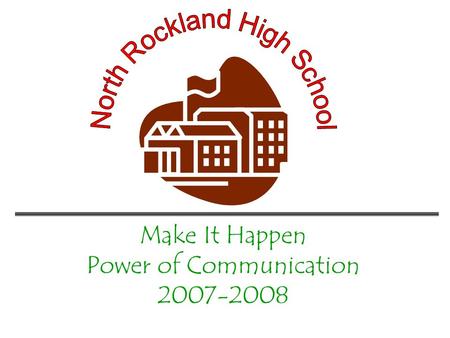 North Rockland High School

Make It Happen
Power of Communication
2007-2008